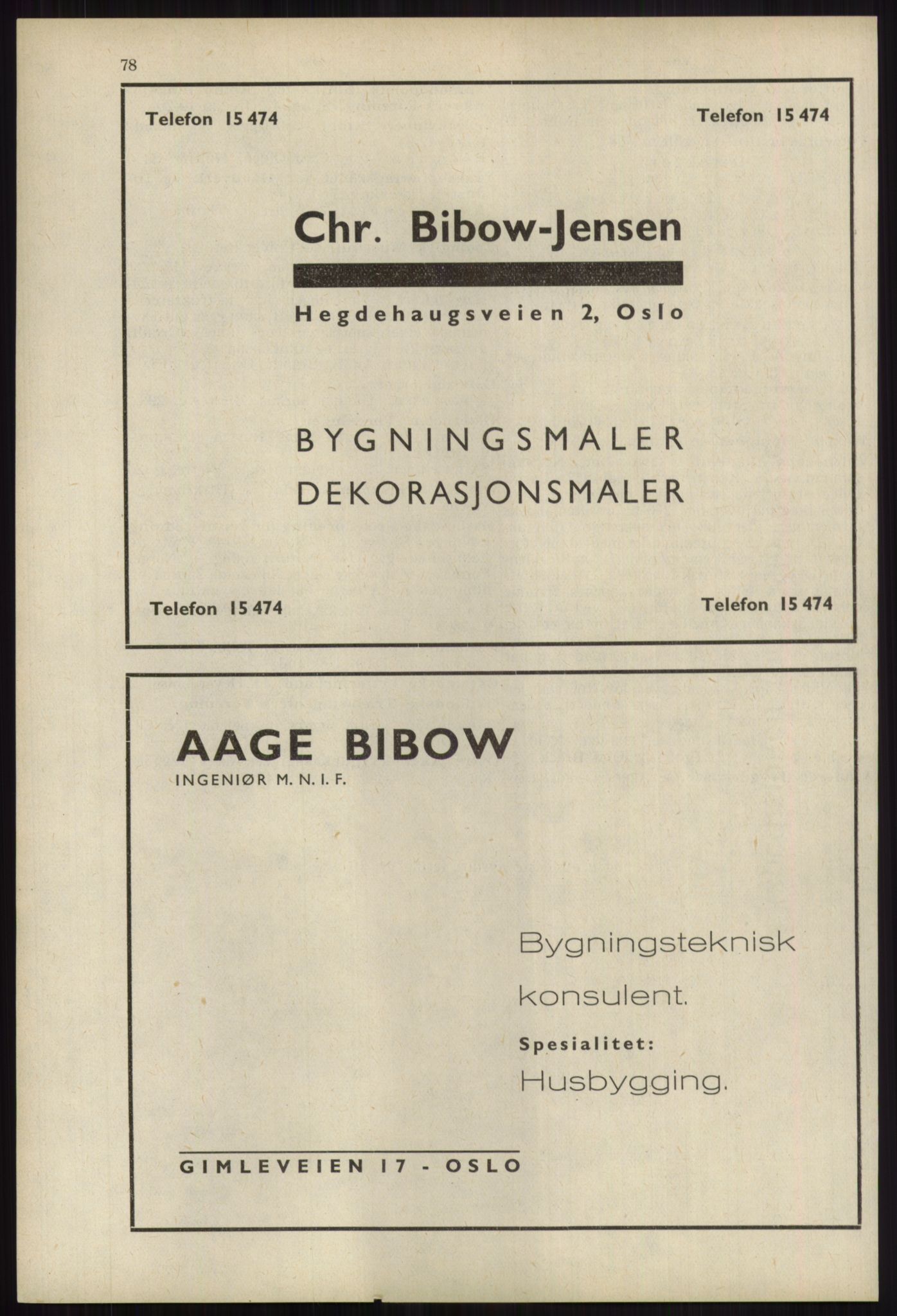 78

Telefon 15 474

Telefon 15 474

Chr. Bibow-Jensen

Hegdehaugsveien 2, Oslo

BYGNINGSMALER
DEKORASJONSMALER

Telefon 15 474

Telefon 15 474

AAGE BIBOW
INGENIØR M. N. I. F.

Bygningsteknisk konsulent.

Spesialitet:
Husbygging.

GIMLEVEIEN 17 - OSLO